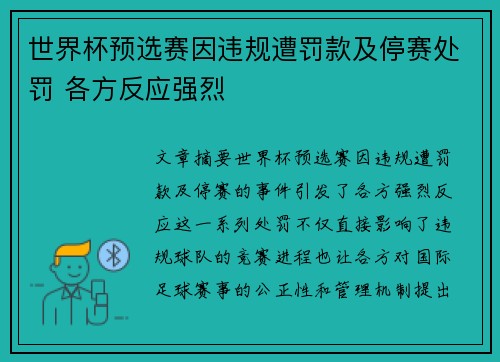 世界杯预选赛因违规遭罚款及停赛处罚 各方反应强烈

文章摘要世界杯预选赛因违规遭罚款及停赛的事件引发了各方强烈反应这一系列处罚不仅直接影响了违规球队的竞赛进程也让各方对国际足球赛事的公正性和管理机制提出